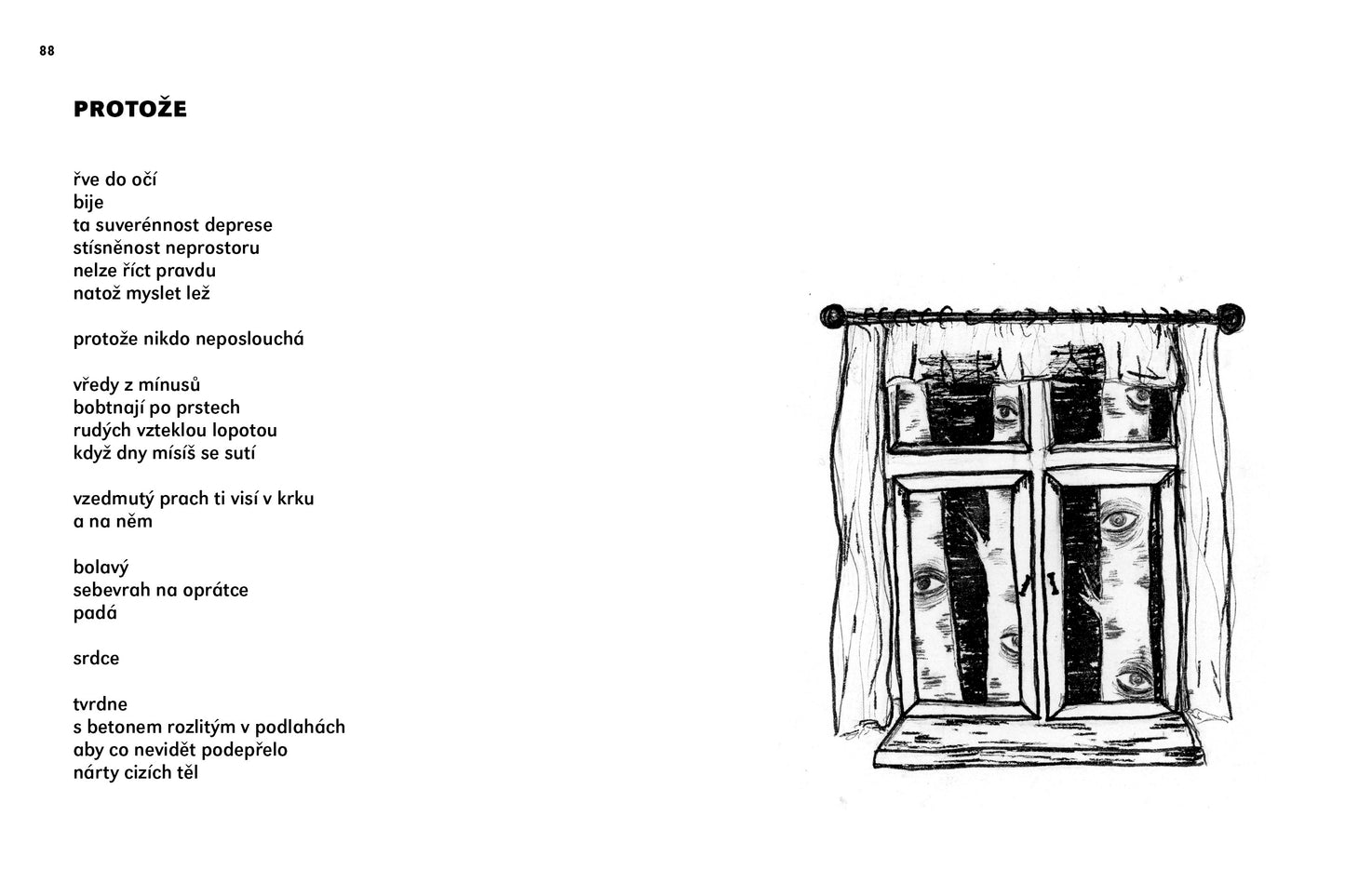 88

PROTOŽE

řve do očí
bije
ta suverénnost deprese
stísněnost neprostoru
nelze říct pravdu
natož myslet lež

protože nikdo neposlouchá

vředy z mínusů
bobtnají po prstech
rudých vzteklou lopotou
když dny mísíš se sutí

vzedmutý prach ti visí v krku
a na něm

bolavý
sebevrah na oprátce
padá

srdce

tvrdne
s betonem rozlitým v podlahách
aby co nevidět podepřelo
nárty cizích těl